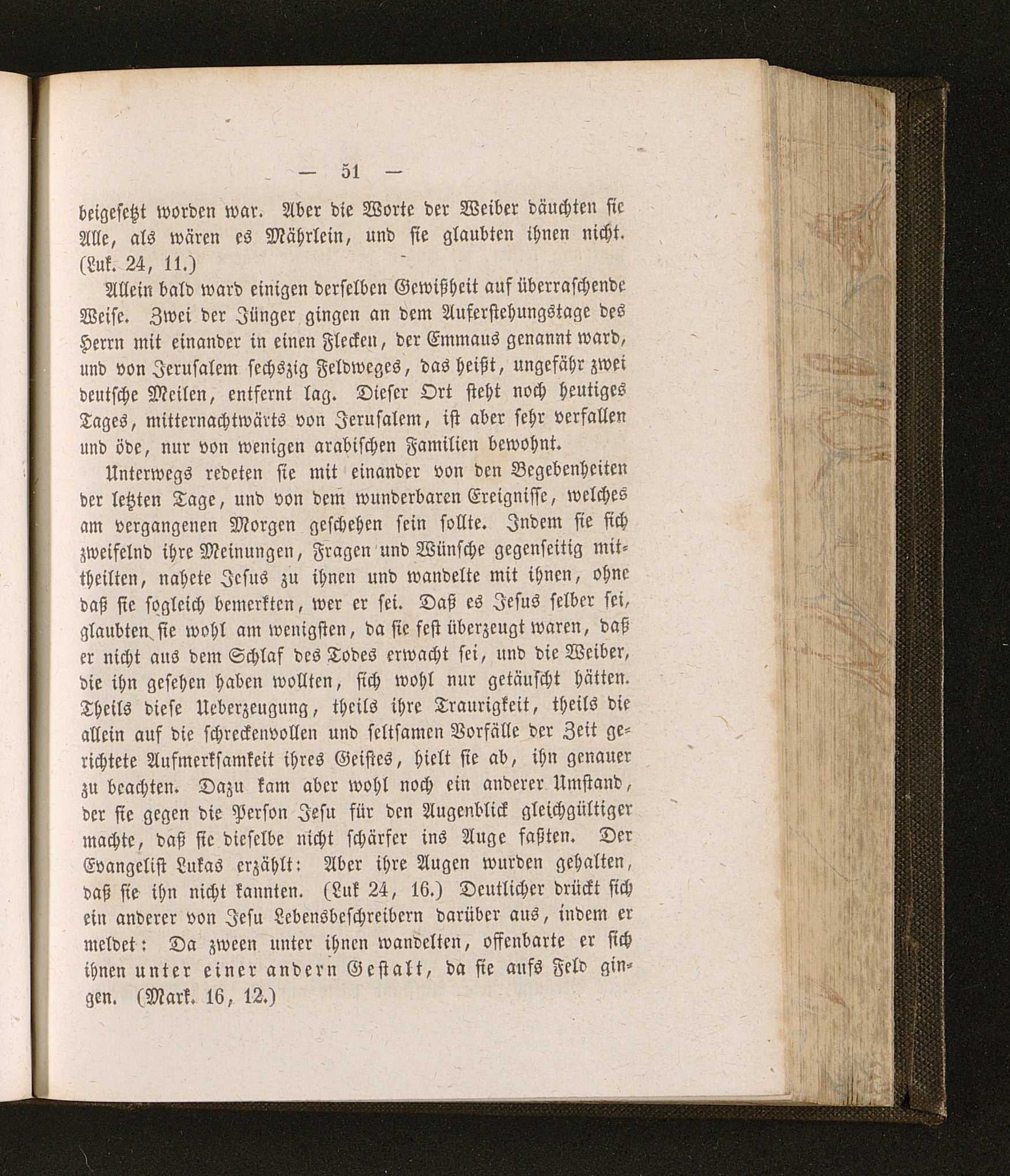 — 51 —

beigesetzt worden war. Aber die Worte der Weiber däuchten sie Alle, als wären es Mährlein, und sie glaubten ihnen nicht. (Luk. 24, 11.)

Allein bald ward einigen derselben Gewißheit auf überraschende Weise. Zwei der Jünger gingen an dem Auferstehungstage des Herrn mit einander in einen Flecken, der Emmaus genannt ward, und von Jerusalem sechszig Feldweges, das heißt, ungefähr zwei deutsche Meilen, entfernt lag. Dieser Ort steht noch heutiges Tages, mitternachtwärts von Jerusalem, ist aber sehr verfallen und öde, nur von wenigen arabischen Familien bewohnt.

Unterwegs redeten sie mit einander von den Begebenheiten der letzten Tage, und von dem wunderbaren Ereignisse, welches am vergangenen Morgen geschehen sein sollte. Indem sie sich zweifelnd ihre Meinungen, Fragen und Wünsche gegenseitig mittheilten, nahete Jesus zu ihnen und wandelte mit ihnen, ohne daß sie sogleich bemerkten, wer er sei. Daß es Jesus selber sei, glaubten sie wohl am wenigsten, da sie fest überzeugt waren, daß er nicht aus dem Schlaf des Todes erwacht sei, und die Weiber, die ihn gesehen haben wollten, sich wohl nur getäuscht hätten. Theils diese Ueberzeugung, theils ihre Traurigkeit, theils die allein auf die schreckenvollen und seltsamen Vorfälle der Zeit gerichtete Aufmerksamkeit ihres Geistes, hielt sie ab, ihn genauer zu beachten. Dazu kam aber wohl noch ein anderer Umstand, der sie gegen die Person Jesu für den Augenblick gleichgültiger machte, daß sie dieselbe nicht schärfer ins Auge faßten. Der Evangelist Lukas erzählt: Aber ihre Augen wurden gehalten, daß sie ihn nicht kannten. (Luk 24, 16.) Deutlicher drückt sich ein anderer von Jesu Lebensbeschreibern darüber aus, indem er meldet: Da zween unter ihnen wandelten, offenbarte er sich ihnen unter einer andern Gestalt, da sie aufs Feld gingen. (Mark. 16, 12.)